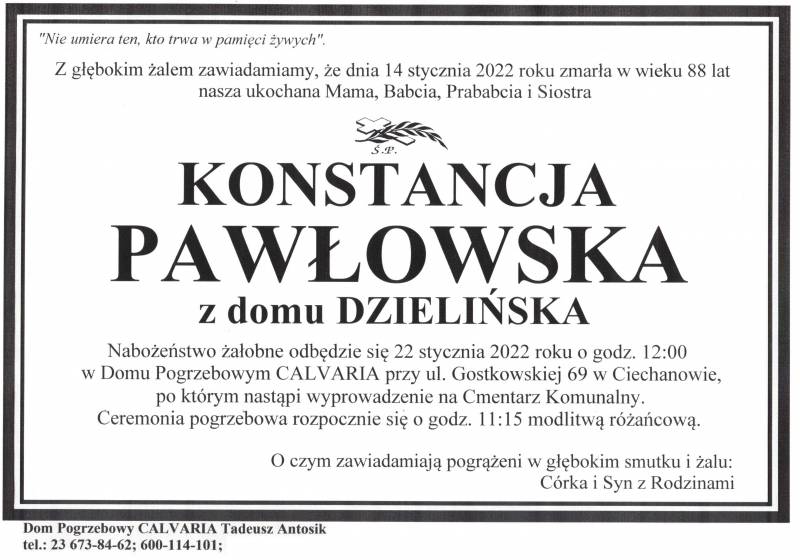 "Nie umiera ten, kto trwa w pamięci żywych".

Z głębokim żalem zawiadamiamy, że dnia 14 stycznia 2022 roku zmarła w wieku 88 lat nasza ukochana Mama, Babcia, Prababcia i Siostra

Ś.P.

KONSTANCJA
PAWŁOWSKA
z domu DZIELIŃSKA

Nabożeństwo żałobne odbędzie się 22 stycznia 2022 roku o godz. 12:00 w Domu Pogrzebowym CALVARIA przy ul. Gostkowskiej 69 w Ciechanowie, po którym nastąpi wyprowadzenie na Cmentarz Komunalny. Ceremonia pogrzebowa rozpocznie się o godz. 11:15 modlitwą różańcową.

O czym zawiadamiają pogrążeni w głębokim smutku i żalu:
Córka i Syn z Rodzinami

Dom Pogrzebowy CALVARIA Tadeusz Antosik
tel.: 23 673-84-62; 600-114-101;